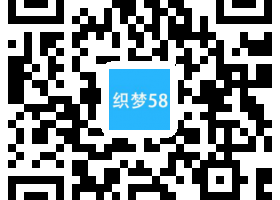 织梦58